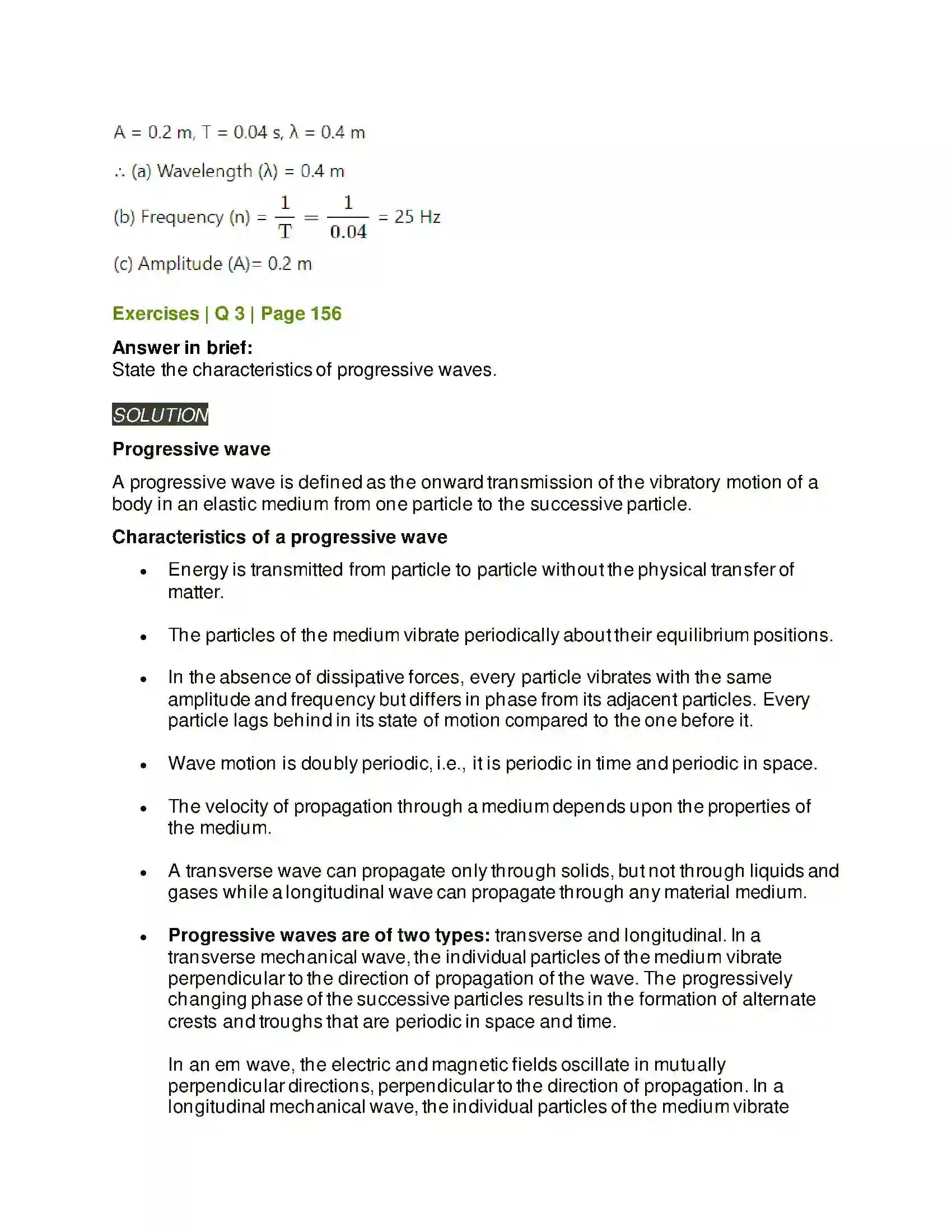 A = 0.2 m, T = 0.04 s, λ = 0.4 m

∴ (a) Wavelength (λ) = 0.4 m

(b) Frequency (n) = $\frac{1}{T} = \frac{1}{0.04}$ = 25 Hz

(c) Amplitude (A)= 0.2 m

Exercises | Q 3 | Page 156

Answer in brief:
State the characteristics of progressive waves.

SOLUTION

Progressive wave

A progressive wave is defined as the onward transmission of the vibratory motion of a body in an elastic medium from one particle to the successive particle.

Characteristics of a progressive wave

• Energy is transmitted from particle to particle without the physical transfer of matter.

• The particles of the medium vibrate periodically about their equilibrium positions.

• In the absence of dissipative forces, every particle vibrates with the same amplitude and frequency but differs in phase from its adjacent particles. Every particle lags behind in its state of motion compared to the one before it.

• Wave motion is doubly periodic, i.e., it is periodic in time and periodic in space.

• The velocity of propagation through a medium depends upon the properties of the medium.

• A transverse wave can propagate only through solids, but not through liquids and gases while a longitudinal wave can propagate through any material medium.

• Progressive waves are of two types: transverse and longitudinal. In a transverse mechanical wave, the individual particles of the medium vibrate perpendicular to the direction of propagation of the wave. The progressively changing phase of the successive particles results in the formation of alternate crests and troughs that are periodic in space and time.

In an em wave, the electric and magnetic fields oscillate in mutually perpendicular directions, perpendicular to the direction of propagation. In a longitudinal mechanical wave, the individual particles of the medium vibrate